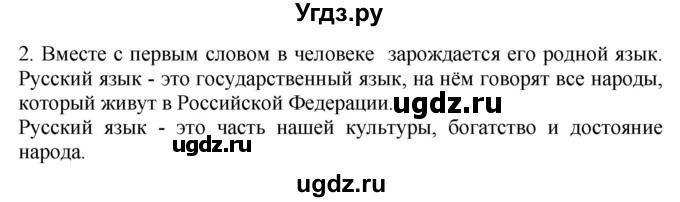 Угдз.ру

2. Вместе с первым словом в человеке зарождается его родной язык. Русский язык - это государственный язык, на нём говорят все народы, который живут в Российской Федерации. ugdz.ru
Русский язык - это часть нашей культуры, богатство и достояние народа. ugdz.ru

ugdz.ru